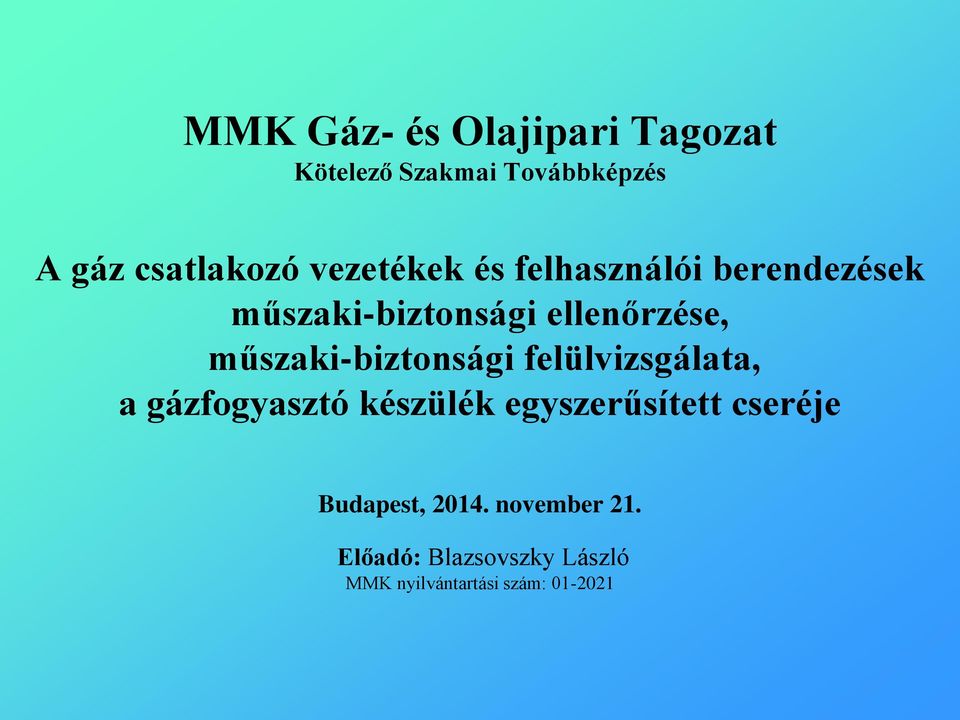 MMK Gáz- és Olajipari Tagozat
Kötelező Szakmai Továbbképzés

A gáz csatlakozó vezetékek és felhasználói berendezések műszaki-biztonsági ellenőrzése, műszaki-biztonsági felülvizsgálata, a gázfogyasztó készülék egyszerűsített cseréje

Budapest, 2014. november 21.

Előadó: Blazsovszky László
MMK nyilvántartási szám: 01-2021